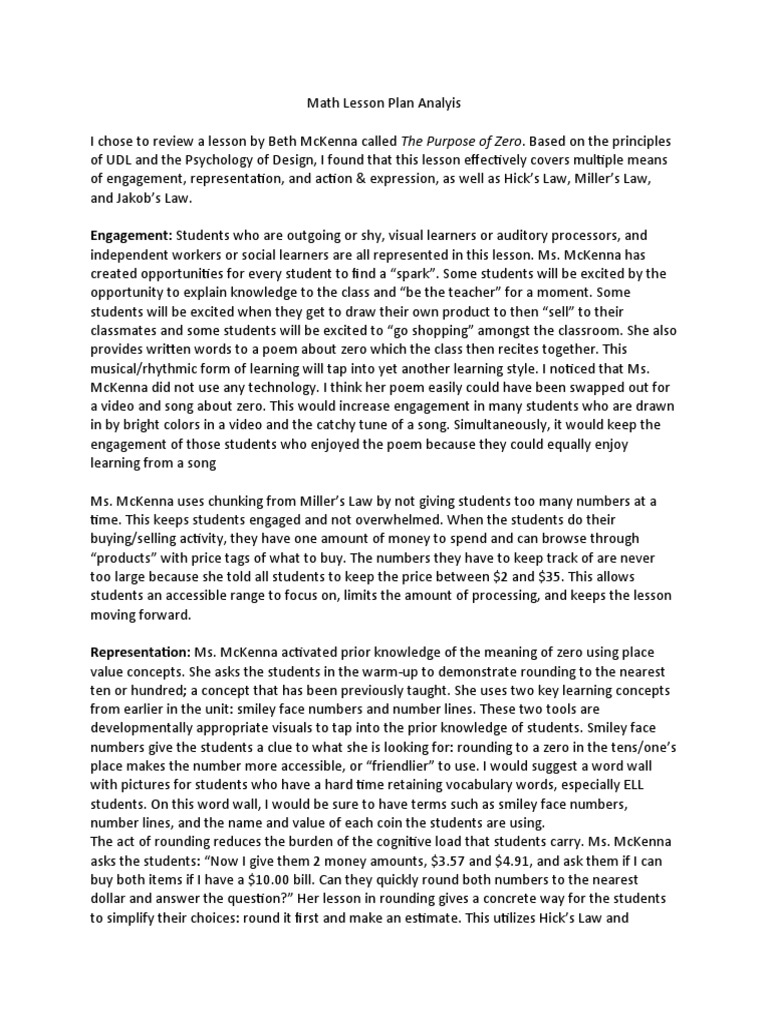 Math Lesson Plan Analyis

I chose to review a lesson by Beth McKenna called The Purpose of Zero. Based on the principles of UDL and the Psychology of Design, I found that this lesson effectively covers multiple means of engagement, representation, and action & expression, as well as Hick's Law, Miller's Law, and Jakob's Law.

Engagement: Students who are outgoing or shy, visual learners or auditory processors, and independent workers or social learners are all represented in this lesson. Ms. McKenna has created opportunities for every student to find a "spark". Some students will be excited by the opportunity to explain knowledge to the class and "be the teacher" for a moment. Some students will be excited when they get to draw their own product to then "sell" to their classmates and some students will be excited to "go shopping" amongst the classroom. She also provides written words to a poem about zero which the class then recites together. This musical/rhythmic form of learning will tap into yet another learning style. I noticed that Ms. McKenna did not use any technology. I think her poem easily could have been swapped out for a video and song about zero. This would increase engagement in many students who are drawn in by bright colors in a video and the catchy tune of a song. Simultaneously, it would keep the engagement of those students who enjoyed the poem because they could equally enjoy learning from a song

Ms. McKenna uses chunking from Miller's Law by not giving students too many numbers at a time. This keeps students engaged and not overwhelmed. When the students do their buying/selling activity, they have one amount of money to spend and can browse through "products" with price tags of what to buy. The numbers they have to keep track of are never too large because she told all students to keep the price between \$2 and \$35. This allows students an accessible range to focus on, limits the amount of processing, and keeps the lesson moving forward.

Representation: Ms. McKenna activated prior knowledge of the meaning of zero using place value concepts. She asks the students in the warm-up to demonstrate rounding to the nearest ten or hundred; a concept that has been previously taught. She uses two key learning concepts from earlier in the unit: smiley face numbers and number lines. These two tools are developmentally appropriate visuals to tap into the prior knowledge of students. Smiley face numbers give the students a clue to what she is looking for: rounding to a zero in the tens/one's place makes the number more accessible, or "friendlier" to use. I would suggest a word wall with pictures for students who have a hard time retaining vocabulary words, especially ELL students. On this word wall, I would be sure to have terms such as smiley face numbers, number lines, and the name and value of each coin the students are using.
The act of rounding reduces the burden of the cognitive load that students carry. Ms. McKenna asks the students: "Now I give them 2 money amounts, \$3.57 and \$4.91, and ask them if I can buy both items if I have a \$10.00 bill. Can they quickly round both numbers to the nearest dollar and answer the question?" Her lesson in rounding gives a concrete way for the students to simplify their choices: round it first and make an estimate. This utilizes Hick's Law and